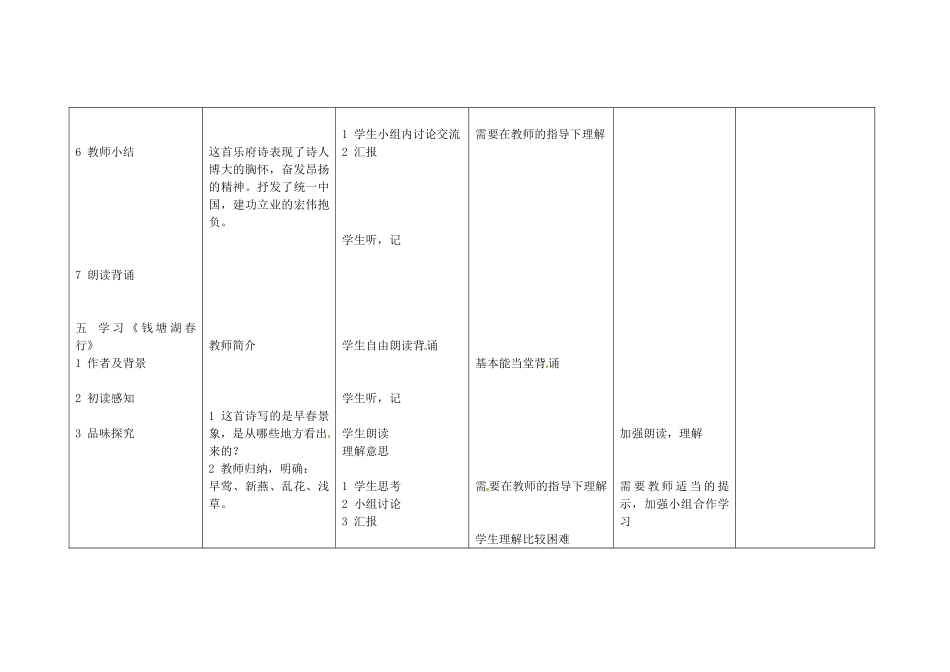 | | | | | | |
|---|---|---|---|---|---|
| 6 教师小结<br><br>7 朗读背诵<br><br>五 学习《钱塘湖春行》<br>1 作者及背景<br><br>2 初读感知<br><br>3 品味探究 | 这首乐府诗表现了诗人博大的胸怀，奋发昂扬的精神。抒发了统一中国，建功立业的宏伟抱负。<br><br>教师简介<br><br>1 这首诗写的是早春景象，是从哪些地方看出来的？<br>2 教师归纳，明确：早莺、新燕、乱花、浅草。 | 1 学生小组内讨论交流<br>2 汇报<br><br>学生听，记<br><br>学生自由朗读背诵<br><br>学生听，记<br><br>学生朗读<br>理解意思<br><br>1 学生思考<br>2 小组讨论<br>3 汇报 | 需要在教师的指导下理解<br><br>基本能当堂背诵<br><br>需要在教师的指导下理解<br><br>学生理解比较困难 | 加强朗读，理解<br><br>需要教师适当的提示，加强小组合作学习 | |